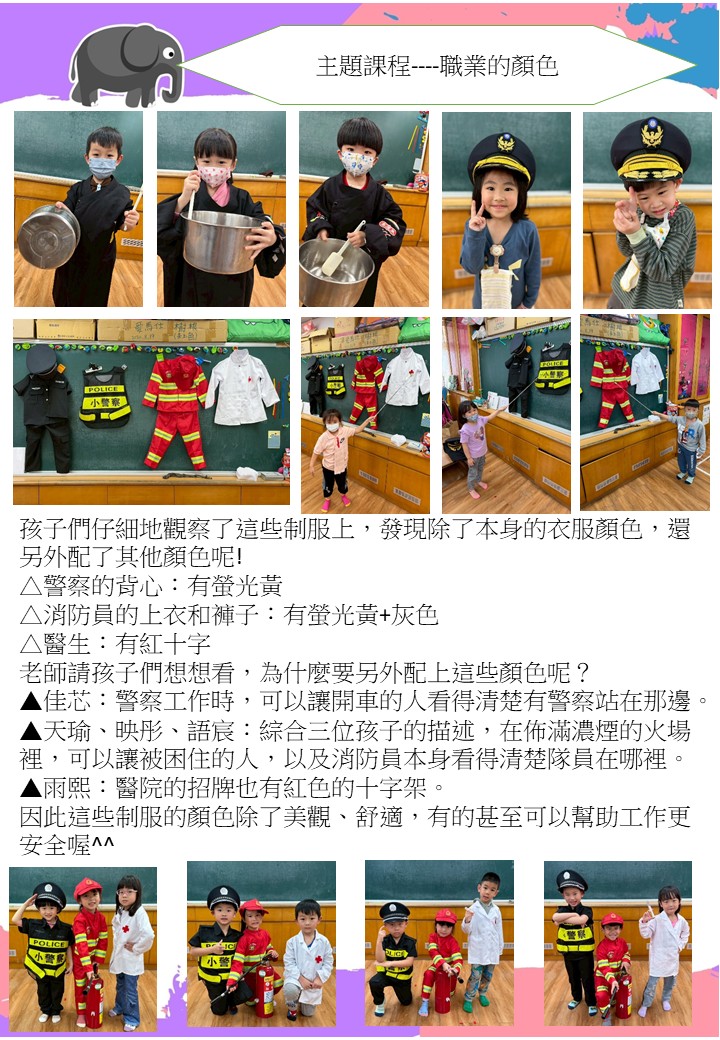 主題課程----職業的顏色

孩子們仔細地觀察了這些制服上，發現除了本身的衣服顏色，還另外配了其他顏色呢!

△警察的背心：有螢光黃

△消防員的上衣和褲子：有螢光黃+灰色

△醫生：有紅十字

老師請孩子們想想看，為什麼要另外配上這些顏色呢？

▲佳芯：警察工作時，可以讓開車的人看得清楚有警察站在那邊。

▲天瑜、映彤、語宸：綜合三位孩子的描述，在佈滿濃煙的火場裡，可以讓被困住的人，以及消防員本身看得清楚隊員在哪裡。

▲雨熙：醫院的招牌也有紅色的十字架。

因此這些制服的顏色除了美觀、舒適，有的甚至可以幫助工作更安全喔^^